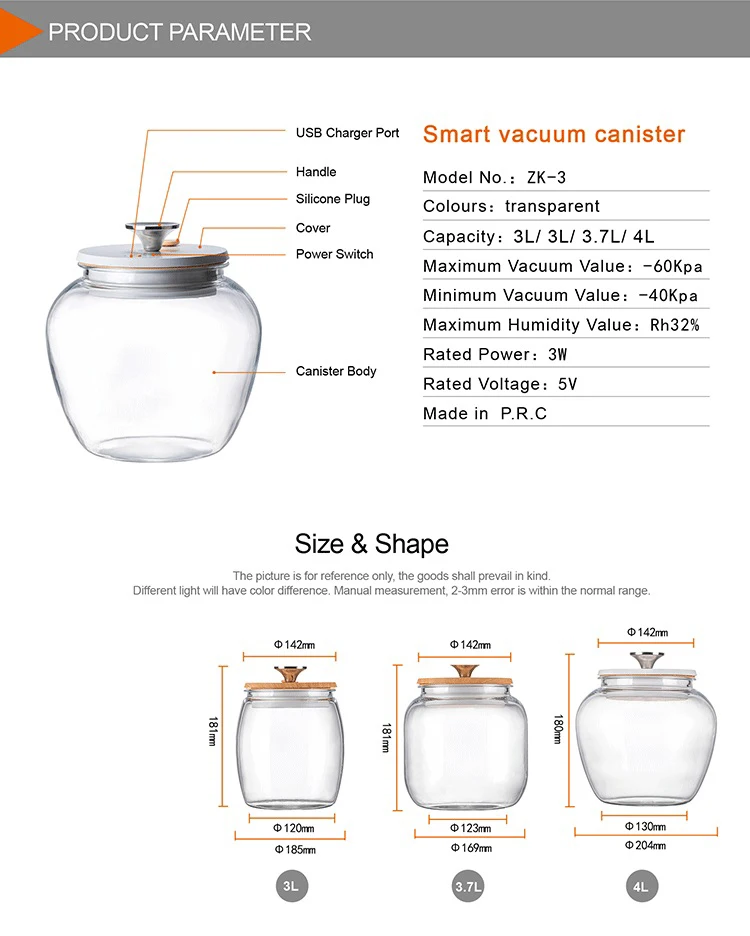 PRODUCT PARAMETER

USB Charger Port
Handle
Silicone Plug
Cover
Power Switch
Canister Body

Smart vacuum canister
Model No.: ZK-3
Colours: transparent
Capacity: 3L/ 3L/ 3.7L/ 4L
Maximum Vacuum Value: -60Kpa
Minimum Vacuum Value: -40Kpa
Maximum Humidity Value: Rh32%
Rated Power: 3W
Rated Voltage: 5V
Made in P.R.C

Size & Shape
The picture is for reference only, the goods shall prevail in kind.
Different light will have color difference. Manual measurement, 2-3mm error is within the normal range.

Φ142mm
181mm
Φ120mm
Φ185mm
3L

Φ142mm
181mm
Φ123mm
Φ169mm
3.7L

Φ142mm
180mm
Φ130mm
Φ204mm
4L